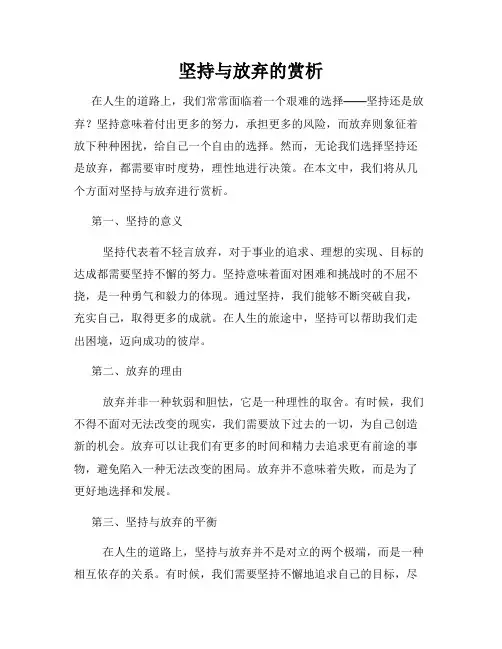 坚持与放弃的赏析

在人生的道路上，我们常常面临着一个艰难的选择——坚持还是放弃？坚持意味着付出更多的努力，承担更多的风险，而放弃则象征着放下种种困扰，给自己一个自由的选择。然而，无论我们选择坚持还是放弃，都需要审时度势，理性地进行决策。在本文中，我们将从几个方面对坚持与放弃进行赏析。

第一、坚持的意义

坚持代表着不轻言放弃，对于事业的追求、理想的实现、目标的达成都需要坚持不懈的努力。坚持意味着面对困难和挑战时的不屈不挠，是一种勇气和毅力的体现。通过坚持，我们能够不断突破自我，充实自己，取得更多的成就。在人生的旅途中，坚持可以帮助我们走出困境，迈向成功的彼岸。

第二、放弃的理由

放弃并非一种软弱和胆怯，它是一种理性的取舍。有时候，我们不得不面对无法改变的现实，我们需要放下过去的一切，为自己创造新的机会。放弃可以让我们有更多的时间和精力去追求更有前途的事物，避免陷入一种无法改变的困局。放弃并不意味着失败，而是为了更好地选择和发展。

第三、坚持与放弃的平衡

在人生的道路上，坚持与放弃并不是对立的两个极端，而是一种相互依存的关系。有时候，我们需要坚持不懈地追求自己的目标，尽